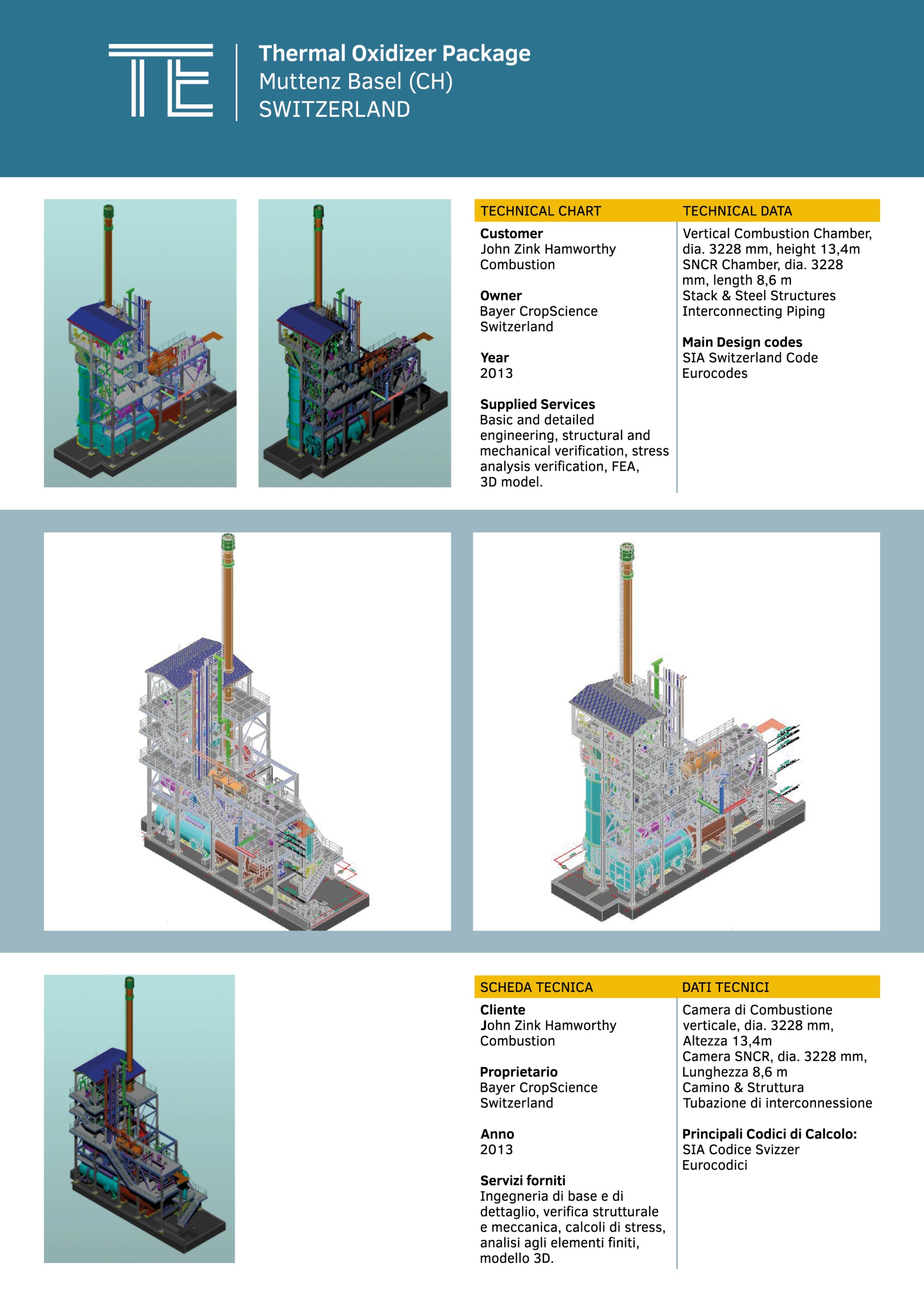 Thermal Oxidizer Package
Muttenz Basel (CH)
SWITZERLAND

TECHNICAL CHART

Customer
John Zink Hamworthy Combustion

Owner
Bayer CropScience Switzerland

Year
2013

Supplied Services
Basic and detailed engineering, structural and mechanical verification, stress analysis verification, FEA, 3D model.

TECHNICAL DATA

Vertical Combustion Chamber, dia. 3228 mm, height 13,4m
SNCR Chamber, dia. 3228 mm, length 8,6 m
Stack & Steel Structures
Interconnecting Piping

Main Design codes
SIA Switzerland Code
Eurocodes

SCHEDA TECNICA

Cliente
John Zink Hamworthy Combustion

Proprietario
Bayer CropScience Switzerland

Anno
2013

Servizi forniti
Ingegneria di base e di dettaglio, verifica strutturale e meccanica, calcoli di stress, analisi agli elementi finiti, modello 3D.

DATI TECNICI

Camera di Combustione verticale, dia. 3228 mm, Altezza 13,4m
Camera SNCR, dia. 3228 mm, Lunghezza 8,6 m
Camino & Struttura
Tubazione di interconnessione

Principali Codici di Calcolo:
SIA Codice Svizzer
Eurocodici